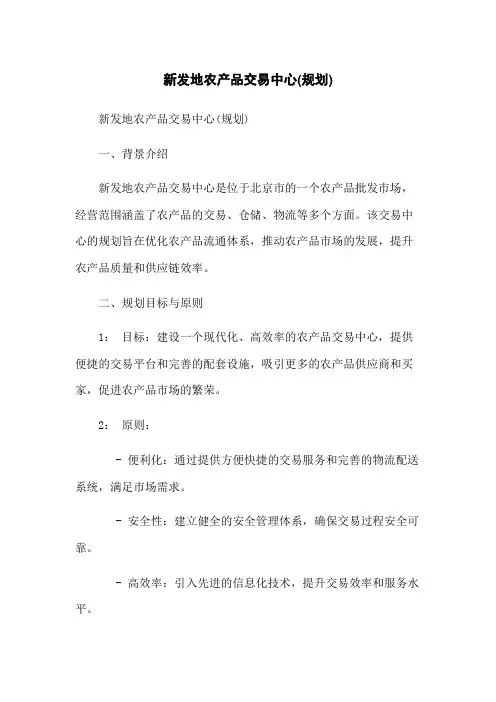 新发地农产品交易中心(规划)

新发地农产品交易中心(规划)

一、背景介绍

新发地农产品交易中心是位于北京市的一个农产品批发市场，经营范围涵盖了农产品的交易、仓储、物流等多个方面。该交易中心的规划旨在优化农产品流通体系，推动农产品市场的发展，提升农产品质量和供应链效率。

二、规划目标与原则

1: 目标：建设一个现代化、高效率的农产品交易中心，提供便捷的交易平台和完善的配套设施，吸引更多的农产品供应商和买家，促进农产品市场的繁荣。

2: 原则：

- 便利化：通过提供方便快捷的交易服务和完善的物流配送系统，满足市场需求。

- 安全性：建立健全的安全管理体系，确保交易过程安全可靠。

- 高效率：引入先进的信息化技术，提升交易效率和服务水平。